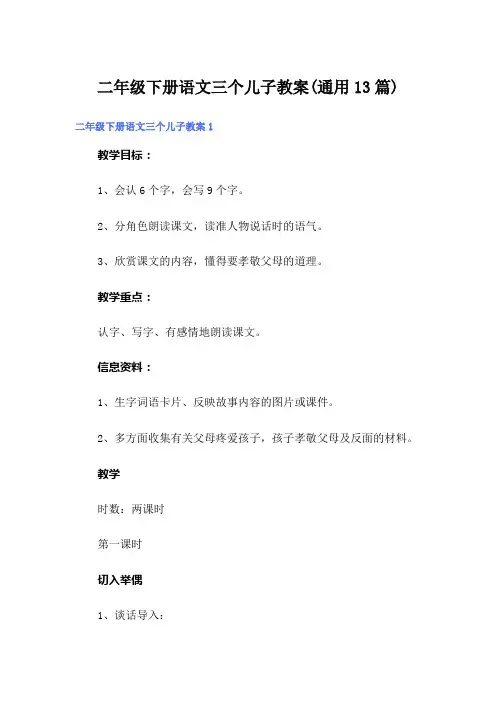 二年级下册语文三个儿子教案(通用13篇)

二年级下册语文三个儿子教案1

教学目标：

1、会认6个字，会写9个字。

2、分角色朗读课文，读准人物说话时的语气。

3、欣赏课文的内容，懂得要孝敬父母的道理。

教学重点：

认字、写字、有感情地朗读课文。

信息资料：

1、生字词语卡片、反映故事内容的图片或课件。

2、多方面收集有关父母疼爱孩子，孩子孝敬父母及反面的材料。

教学

时数：两课时

第一课时

切入举偶

1、谈话导入：